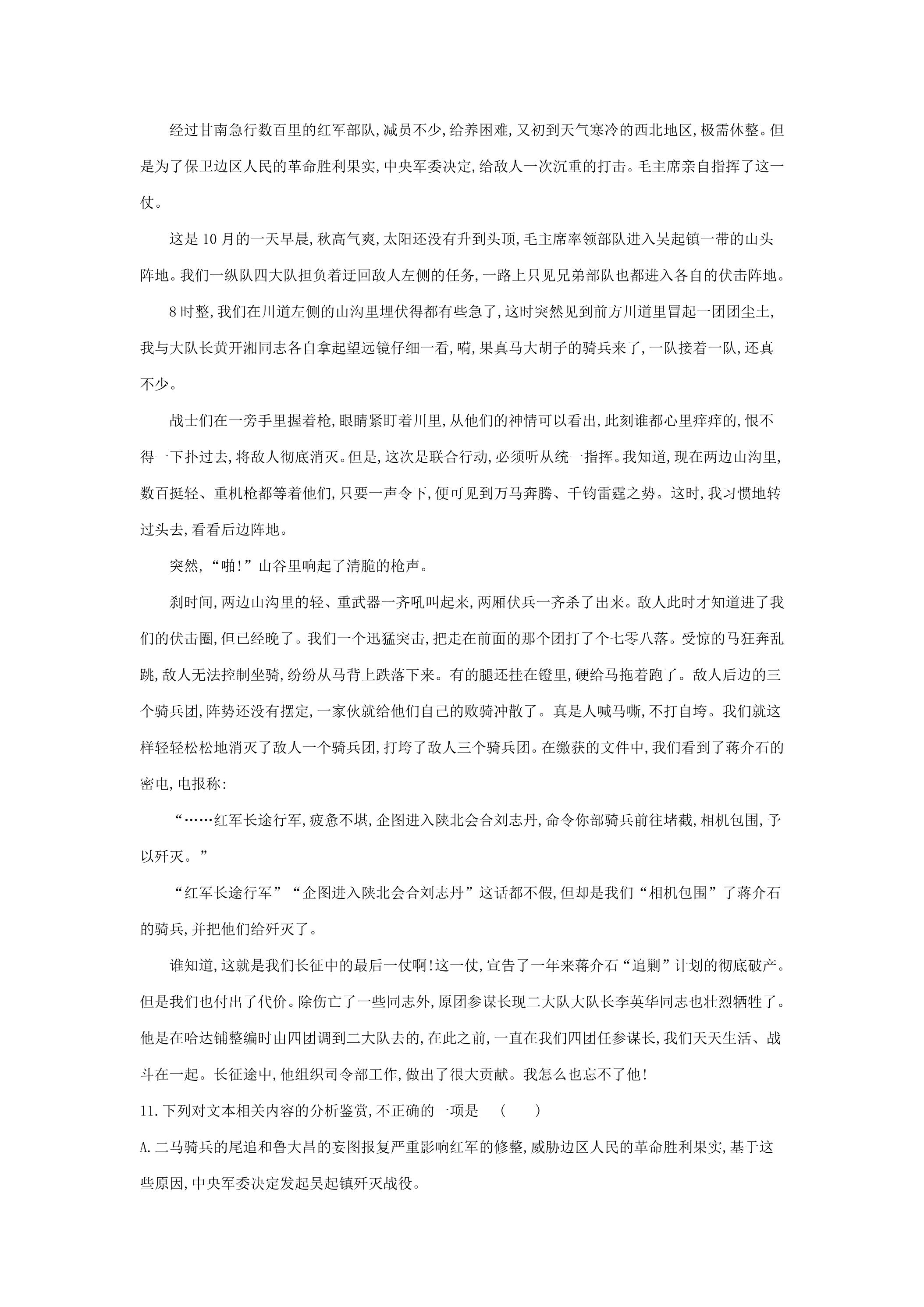 经过甘南急行数百里的红军部队,减员不少,给养困难,又初到天气寒冷的西北地区,极需休整。但是为了保卫边区人民的革命胜利果实,中央军委决定,给敌人一次沉重的打击。毛主席亲自指挥了这一仗。

这是10月的一天早晨,秋高气爽,太阳还没有升到头顶,毛主席率领部队进入吴起镇一带的山头阵地。我们一纵队四大队担负着迂回敌人左侧的任务,一路上只见兄弟部队也都进入各自的伏击阵地。

8时整,我们在川道左侧的山沟里埋伏得都有些急了,这时突然见到前方川道里冒起一团团尘土,我与大队长黄开湘同志各自拿起望远镜仔细一看,嗬,果真马大胡子的骑兵来了,一队接着一队,还真不少。

战士们在一旁手里握着枪,眼睛紧盯着川里,从他们的神情可以看出,此刻谁都心里痒痒的,恨不得一下扑过去,将敌人彻底消灭。但是,这次是联合行动,必须听从统一指挥。我知道,现在两边山沟里,数百挺轻、重机枪都等着他们,只要一声令下,便可见到万马奔腾、千钧雷霆之势。这时,我习惯地转过头去,看看后边阵地。

突然,“啪!”山谷里响起了清脆的枪声。

刹时间,两边山沟里的轻、重武器一齐吼叫起来,两厢伏兵一齐杀了出来。敌人此时才知道进了我们的伏击圈,但已经晚了。我们一个迅猛突击,把走在前面的那个团打了个七零八落。受惊的马狂奔乱跳,敌人无法控制坐骑,纷纷从马背上跌落下来。有的腿还挂在镫里,硬给马拖着跑了。敌人后边的三个骑兵团,阵势还没有摆定,一家伙就给他们自己的败骑冲散了。真是人喊马嘶,不打自垮。我们就这样轻轻松松地消灭了敌人一个骑兵团,打垮了敌人三个骑兵团。在缴获的文件中,我们看到了蒋介石的密电,电报称:

“……红军长途行军,疲惫不堪,企图进入陕北会合刘志丹,命令你部骑兵前往堵截,相机包围,予以歼灭。”

“红军长途行军”“企图进入陕北会合刘志丹”这话都不假,但却是我们“相机包围”了蒋介石的骑兵,并把他们给歼灭了。

谁知道,这就是我们长征中的最后一仗啊!这一仗,宣告了一年来蒋介石“追剿”计划的彻底破产。但是我们也付出了代价。除伤亡了一些同志外,原团参谋长现二大队大队长李英华同志也壮烈牺牲了。他是在哈达铺整编时由四团调到二大队去的,在此之前,一直在我们四团任参谋长,我们天天生活、战斗在一起。长征途中,他组织司令部工作,做出了很大贡献。我怎么也忘不了他!

11.下列对文本相关内容的分析鉴赏,不正确的一项是 ( )

A.二马骑兵的尾追和鲁大昌的妄图报复严重影响红军的修整,威胁边区人民的革命胜利果实,基于这些原因,中央军委决定发起吴起镇歼灭战役。